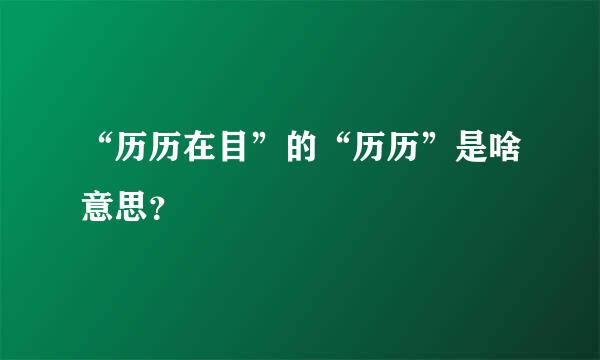 “历历在目”的“历历”是啥意思？